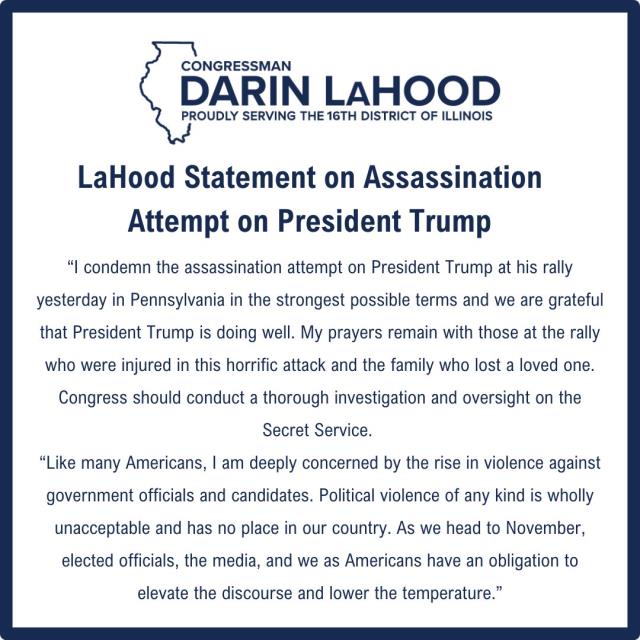 CONGRESSMAN
DARIN LAHOOD
PROUDLY SERVING THE 16TH DISTRICT OF ILLINOIS

LaHood Statement on Assassination Attempt on President Trump

“I condemn the assassination attempt on President Trump at his rally yesterday in Pennsylvania in the strongest possible terms and we are grateful that President Trump is doing well. My prayers remain with those at the rally who were injured in this horrific attack and the family who lost a loved one. Congress should conduct a thorough investigation and oversight on the Secret Service.

“Like many Americans, I am deeply concerned by the rise in violence against government officials and candidates. Political violence of any kind is wholly unacceptable and has no place in our country. As we head to November, elected officials, the media, and we as Americans have an obligation to elevate the discourse and lower the temperature.”